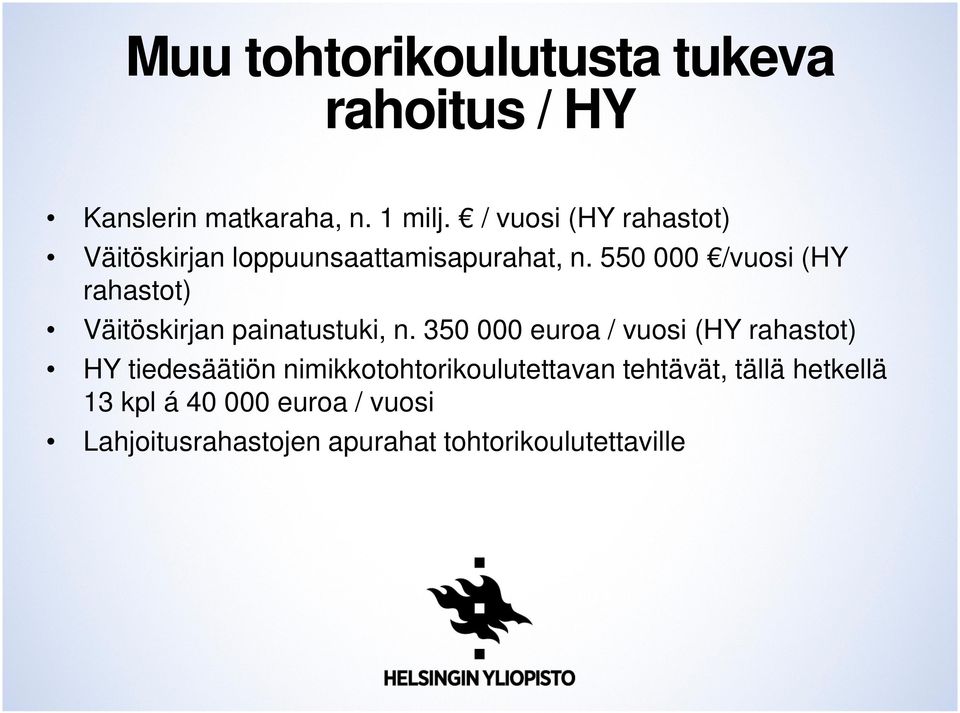 Muu tohtorikoulutusta tukeva rahoitus / HY

• Kanslerin matkaraha, n. 1 milj. € / vuosi (HY rahastot)
• Väitöskirjan loppuunsaattamisapurahat, n. 550 000 €/vuosi (HY rahastot)
• Väitöskirjan painatustuki, n. 350 000 euroa / vuosi (HY rahastot)
• HY tiedesäätiön nimikkotohtorikoulutettavan tehtävät, tällä hetkellä 13 kpl á 40 000 euroa / vuosi
• Lahjoitusrahastojen apurahat tohtorikoulutettaville

HELSINGIN YLIOPISTO